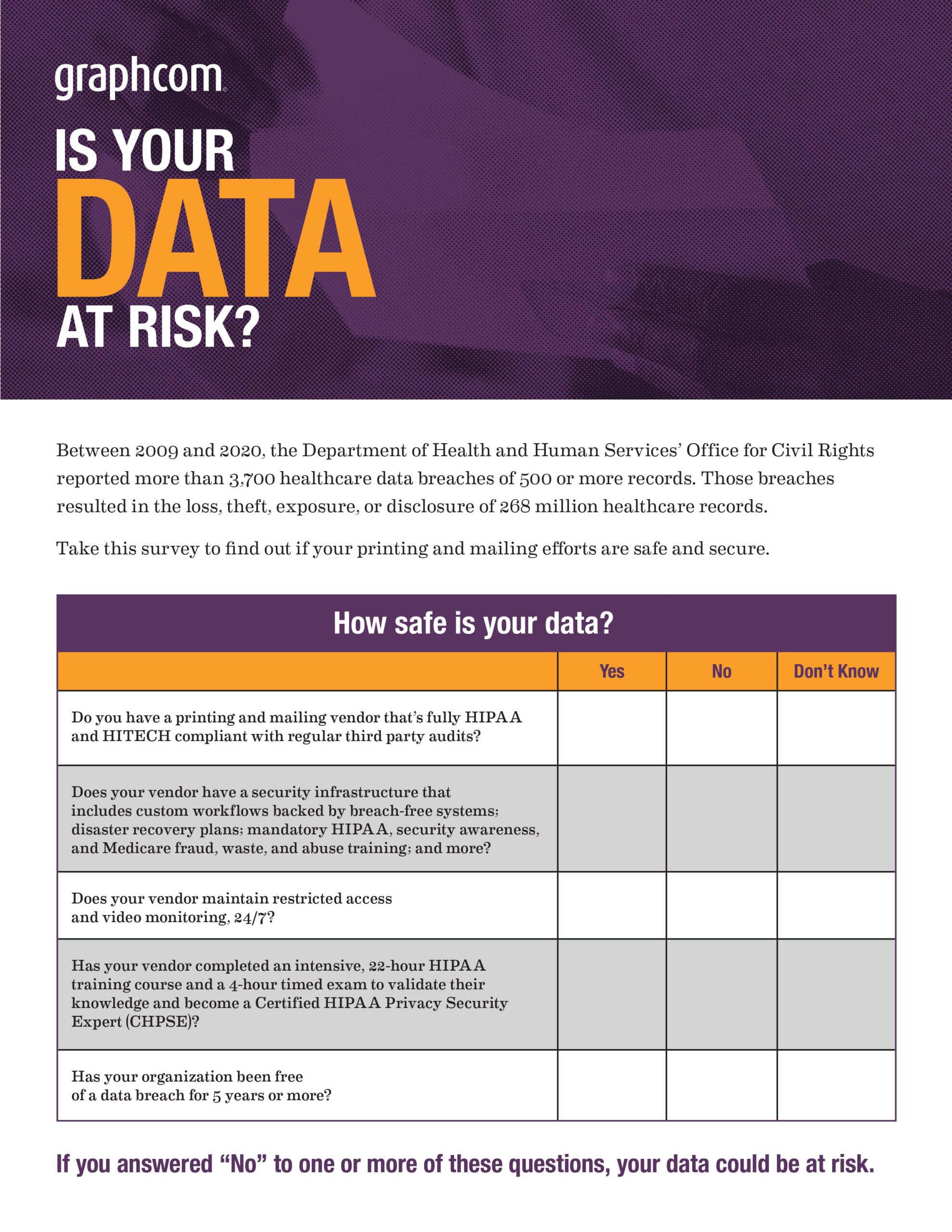 graphcom

IS YOUR
DATA
AT RISK?

Between 2009 and 2020, the Department of Health and Human Services' Office for Civil Rights reported more than 3,700 healthcare data breaches of 500 or more records. Those breaches resulted in the loss, theft, exposure, or disclosure of 268 million healthcare records.

Take this survey to find out if your printing and mailing efforts are safe and secure.

How safe is your data?

| | Yes | No | Don't Know |
|---|---|---|---|
| Do you have a printing and mailing vendor that's fully HIPAA and HITECH compliant with regular third party audits? | | | |
| Does your vendor have a security infrastructure that includes custom workflows backed by breach-free systems; disaster recovery plans; mandatory HIPAA, security awareness, and Medicare fraud, waste, and abuse training; and more? | | | |
| Does your vendor maintain restricted access and video monitoring, 24/7? | | | |
| Has your vendor completed an intensive, 22-hour HIPAA training course and a 4-hour timed exam to validate their knowledge and become a Certified HIPAA Privacy Security Expert (CHPSE)? | | | |
| Has your organization been free of a data breach for 5 years or more? | | | |

If you answered "No" to one or more of these questions, your data could be at risk.